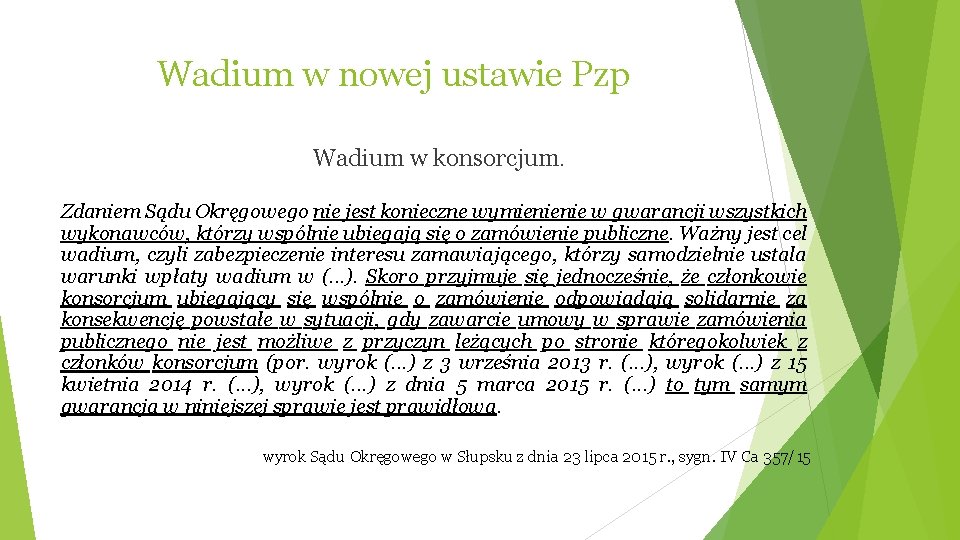 Wadium w nowej ustawie Pzp

Wadium w konsorcjum.

Zdaniem Sądu Okręgowego nie jest konieczne wymienienie w gwarancji wszystkich wykonawców, którzy wspólnie ubiegają się o zamówienie publiczne. Ważny jest cel wadium, czyli zabezpieczenie interesu zamawiającego, który samodzielnie ustala warunki wpłaty wadium w (...). Skoro przyjmuje się jednocześnie, że członkowie konsorcjum ubiegający się wspólnie o zamówienie odpowiadają solidarnie za konsekwencję powstałe w sytuacji, gdy zawarcie umowy w sprawie zamówienia publicznego nie jest możliwe z przyczyn leżących po stronie któregokolwiek z członków konsorcjum (por. wyrok (...) z 3 września 2013 r. (...), wyrok (...) z 15 kwietnia 2014 r. (...), wyrok (...) z dnia 5 marca 2015 r. (...) to tym samym gwarancja w niniejszej sprawie jest prawidłowa.

wyrok Sądu Okręgowego w Słupsku z dnia 23 lipca 2015 r., sygn. IV Ca 357/15